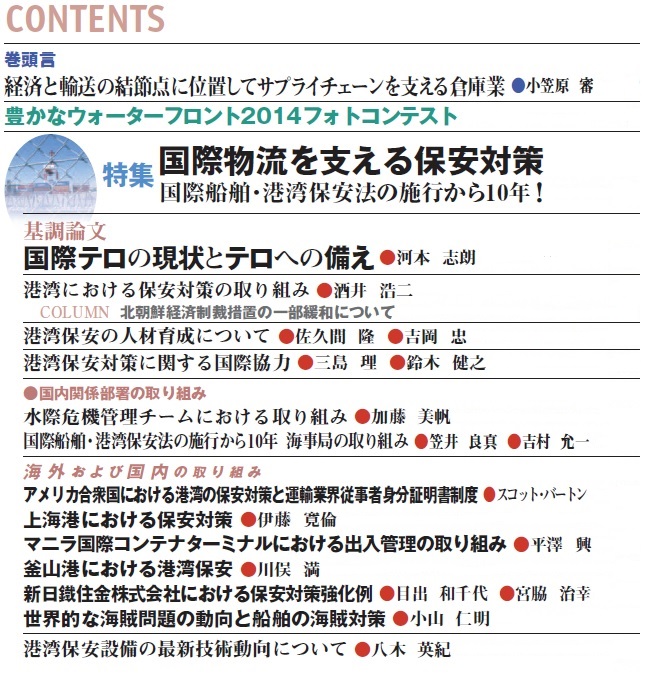 CONTENTS

巻頭言

経済と輸送の結節点に位置してサプライチェーンを支える倉庫業 ●小笠原 審

豊かなウォーターフロント2014フォトコンテスト

特集 国際物流を支える保安対策
国際船舶・港湾保安法の施行から10年！

基調論文

国際テロの現状とテロへの備え ●河本 志朗

港湾における保安対策の取り組み ●酒井 浩二

COLUMN 北朝鮮経済制裁措置の一部緩和について

港湾保安の人材育成について ●佐久間 隆 ●吉岡 忠

港湾保安対策に関する国際協力 ●三島 理 ●鈴木 健之

●国内関係部署の取り組み

水際危機管理チームにおける取り組み ●加藤 美帆

国際船舶・港湾保安法の施行から10年 海事局の取り組み ●笠井 良真 ●吉村 允一

海外および国内の取り組み

アメリカ合衆国における港湾の保安対策と運輸業界従事者身分証明書制度 ●スコット・バートン

上海港における保安対策 ●伊藤 寛倫

マニラ国際コンテナターミナルにおける出入管理の取り組み ●平澤 興

釜山港における港湾保安 ●川俣 満

新日鐵住金株式会社における保安対策強化例 ●日出 和千代 ●宮脇 治幸

世界的な海賊問題の動向と船舶の海賊対策 ●小山 仁明

港湾保安設備の最新技術動向について ●八木 英紀